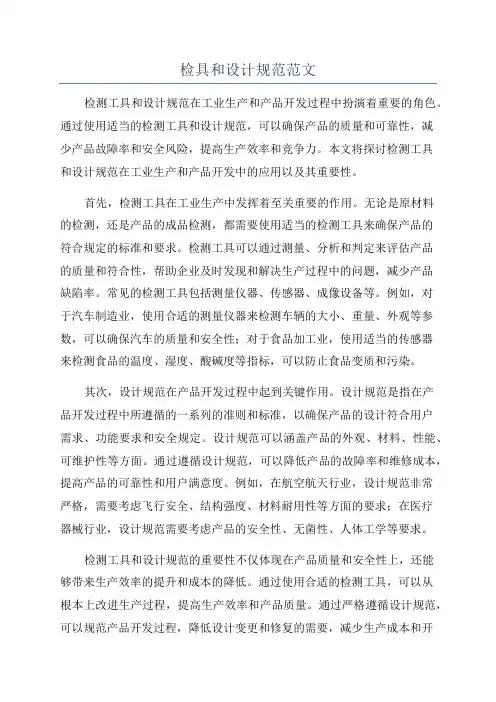 检具和设计规范范文

检测工具和设计规范在工业生产和产品开发过程中扮演着重要的角色。通过使用适当的检测工具和设计规范，可以确保产品的质量和可靠性，减少产品故障率和安全风险，提高生产效率和竞争力。本文将探讨检测工具和设计规范在工业生产和产品开发中的应用以及其重要性。

首先，检测工具在工业生产中发挥着至关重要的作用。无论是原材料的检测，还是产品的成品检测，都需要使用适当的检测工具来确保产品的符合规定的标准和要求。检测工具可以通过测量、分析和判定来评估产品的质量和符合性，帮助企业及时发现和解决生产过程中的问题，减少产品缺陷率。常见的检测工具包括测量仪器、传感器、成像设备等。例如，对于汽车制造业，使用合适的测量仪器来检测车辆的大小、重量、外观等参数，可以确保汽车的质量和安全性；对于食品加工业，使用适当的传感器来检测食品的温度、湿度、酸碱度等指标，可以防止食品变质和污染。

其次，设计规范在产品开发过程中起到关键作用。设计规范是指在产品开发过程中所遵循的一系列的准则和标准，以确保产品的设计符合用户需求、功能要求和安全规定。设计规范可以涵盖产品的外观、材料、性能、可维护性等方面。通过遵循设计规范，可以降低产品的故障率和维修成本，提高产品的可靠性和用户满意度。例如，在航空航天行业，设计规范非常严格，需要考虑飞行安全、结构强度、材料耐用性等方面的要求；在医疗器械行业，设计规范需要考虑产品的安全性、无菌性、人体工学等要求。

检测工具和设计规范的重要性不仅体现在产品质量和安全性上，还能够带来生产效率的提升和成本的降低。通过使用合适的检测工具，可以从根本上改进生产过程，提高生产效率和产品质量。通过严格遵循设计规范，可以规范产品开发过程，降低设计变更和修复的需要，减少生产成本和开